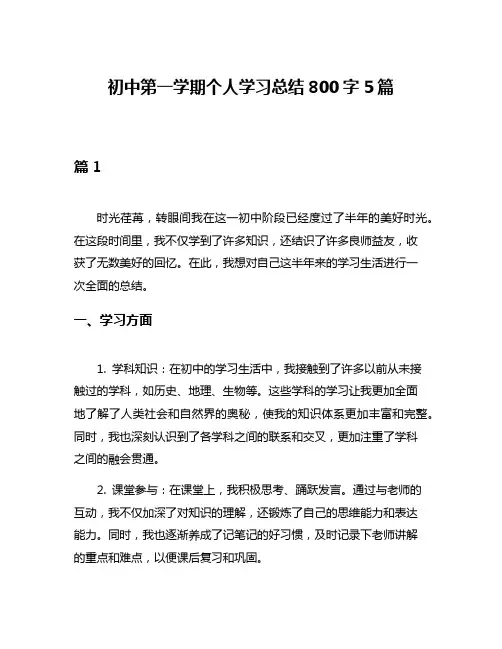 初中第一学期个人学习总结800字5篇

篇1

时光荏苒，转眼间我在这一初中阶段已经度过了半年的美好时光。在这段时间里，我不仅学到了许多知识，还结识了许多良师益友，收获了无数美好的回忆。在此，我想对自己这半年来的学习生活进行一次全面的总结。

一、学习方面

1. 学科知识：在初中的学习生活中，我接触到了许多以前从未接触过的学科，如历史、地理、生物等。这些学科的学习让我更加全面地了解了人类社会和自然界的奥秘，使我的知识体系更加丰富和完整。同时，我也深刻认识到了各学科之间的联系和交叉，更加注重了学科之间的融会贯通。

2. 课堂参与：在课堂上，我积极思考、踊跃发言。通过与老师的互动，我不仅加深了对知识的理解，还锻炼了自己的思维能力和表达能力。同时，我也逐渐养成了记笔记的好习惯，及时记录下老师讲解的重点和难点，以便课后复习和巩固。